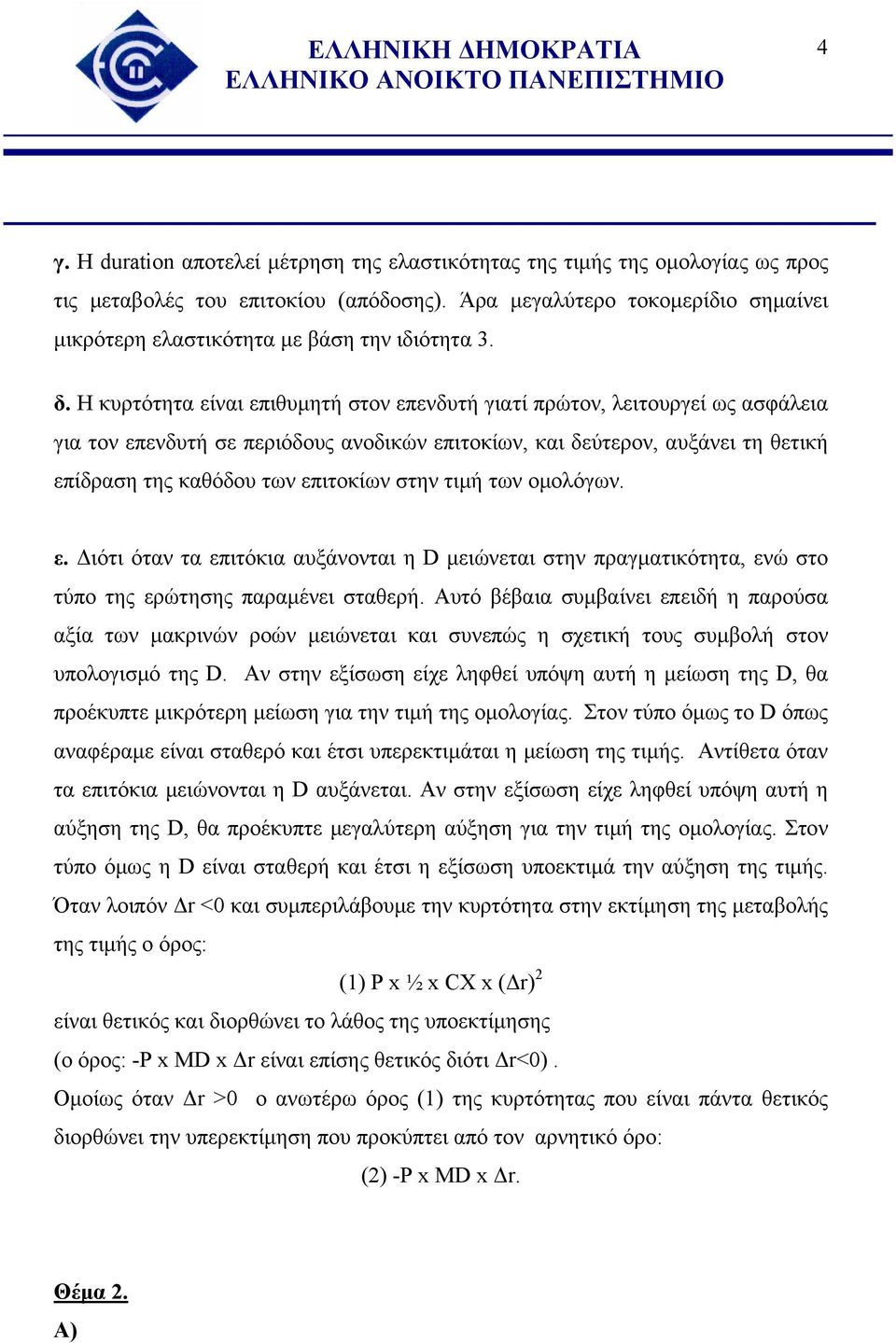 ΕΛΛΗΝΙΚΗ ΔΗΜΟΚΡΑΤΙΑ
ΕΛΛΗΝΙΚΟ ΑΝΟΙΚΤΟ ΠΑΝΕΠΙΣΤΗΜΙΟ

4

γ. Η duration αποτελεί μέτρηση της ελαστικότητας της τιμής της ομολογίας ως προς τις μεταβολές του επιτοκίου (απόδοσης). Άρα μεγαλύτερο τοκομερίδιο σημαίνει μικρότερη ελαστικότητα με βάση την ιδιότητα 3.

δ. Η κυρτότητα είναι επιθυμητή στον επενδυτή γιατί πρώτον, λειτουργεί ως ασφάλεια για τον επενδυτή σε περιόδους ανοδικών επιτοκίων, και δεύτερον, αυξάνει τη θετική επίδραση της καθόδου των επιτοκίων στην τιμή των ομολόγων.

ε. Διότι όταν τα επιτόκια αυξάνονται η D μειώνεται στην πραγματικότητα, ενώ στο τύπο της ερώτησης παραμένει σταθερή. Αυτό βέβαια συμβαίνει επειδή η παρούσα αξία των μακρινών ροών μειώνεται και συνεπώς η σχετική τους συμβολή στον υπολογισμό της D. Αν στην εξίσωση είχε ληφθεί υπόψη αυτή η μείωση της D, θα προέκυπτε μικρότερη μείωση για την τιμή της ομολογίας. Στον τύπο όμως το D όπως αναφέραμε είναι σταθερό και έτσι υπερεκτιμάται η μείωση της τιμής. Αντίθετα όταν τα επιτόκια μειώνονται η D αυξάνεται. Αν στην εξίσωση είχε ληφθεί υπόψη αυτή η αύξηση της D, θα προέκυπτε μεγαλύτερη αύξηση για την τιμή της ομολογίας. Στον τύπο όμως η D είναι σταθερή και έτσι η εξίσωση υποεκτιμά την αύξηση της τιμής. Όταν λοιπόν Δr <0 και συμπεριλάβουμε την κυρτότητα στην εκτίμηση της μεταβολής της τιμής ο όρος:

(1) P x ½ x CX x $(\Delta r)^2$

είναι θετικός και διορθώνει το λάθος της υποεκτίμησης
(ο όρος: -P x MD x Δr είναι επίσης θετικός διότι Δr<0) .
Ομοίως όταν Δr >0 ο ανωτέρω όρος (1) της κυρτότητας που είναι πάντα θετικός διορθώνει την υπερεκτίμηση που προκύπτει από τον αρνητικό όρο:

(2) -P x MD x Δr.

Θέμα 2.
Α)